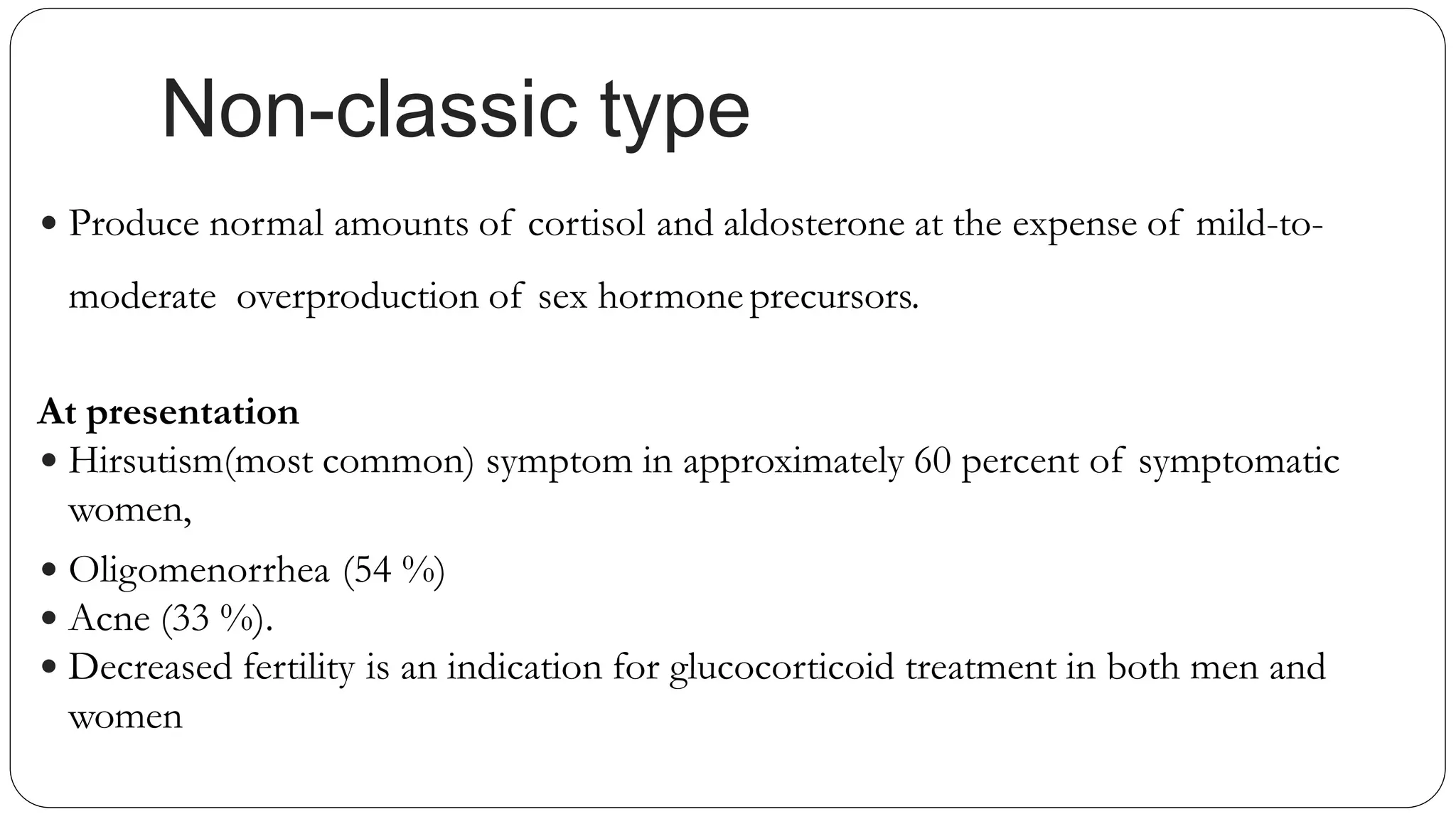 Non-classic type

• Produce normal amounts of cortisol and aldosterone at the expense of mild-to-moderate overproduction of sex hormone precursors.

At presentation

• Hirsutism(most common) symptom in approximately 60 percent of symptomatic women,
• Oligomenorrhea (54 %)
• Acne (33 %).
• Decreased fertility is an indication for glucocorticoid treatment in both men and women